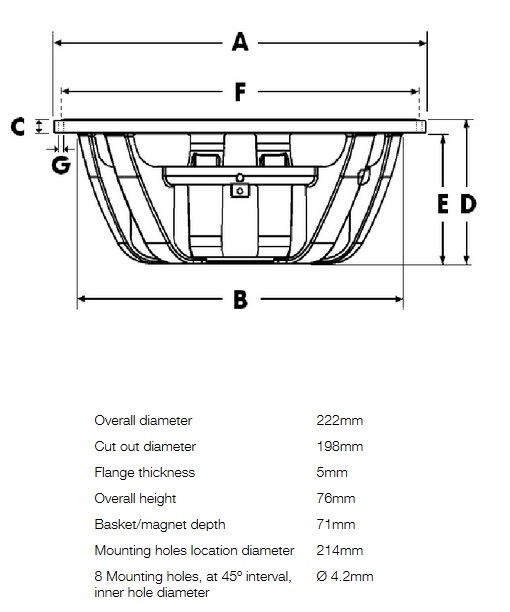 A

F

C

G

E D

B

| | |
|---|---|
| Overall diameter | 222mm |
| Cut out diameter | 198mm |
| Flange thickness | 5mm |
| Overall height | 76mm |
| Basket/magnet depth | 71mm |
| Mounting holes location diameter | 214mm |
| 8 Mounting holes, at 45º interval, inner hole diameter | Ø 4.2mm |